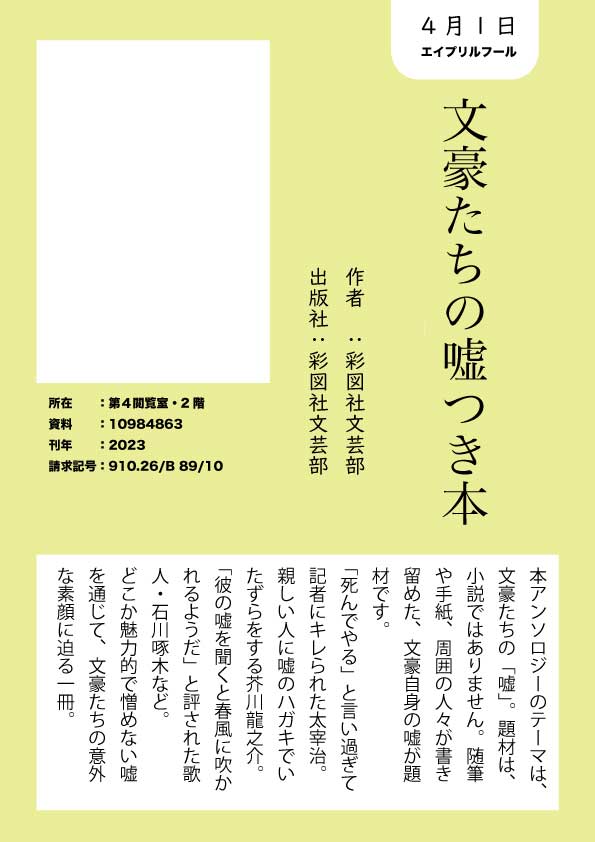 4月1日
エイプリルフール

文豪たちの嘘つき本

作者　：彩図社文芸部
出版社：彩図社文芸部

所在　：第4閲覧室・2階
資料　：10984863
刊年　：2023
請求記号：910.26/B 89/10

本アンソロジーのテーマは、文豪たちの「嘘」。題材は、小説ではありません。随筆や手紙、周囲の人々が書き留めた、文豪自身の嘘が題材です。

「死んでやる」と言い過ぎて記者にキレられた太宰治。親しい人に嘘のハガキでいたずらをする芥川龍之介。「彼の嘘を聞くと春風に吹かれるようだ」と評された歌人・石川啄木など。

どこか魅力的で憎めない嘘を通じて、文豪たちの意外な素顔に迫る一冊。